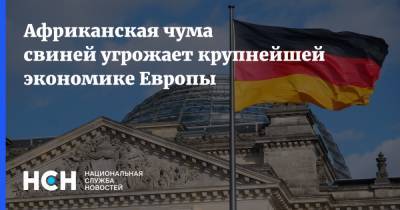 Африканская чума свиней угрожает крупнейшей экономике Европы

НСН НАЦИОНАЛЬНАЯ СЛУЖБА НОВОСТЕЙ